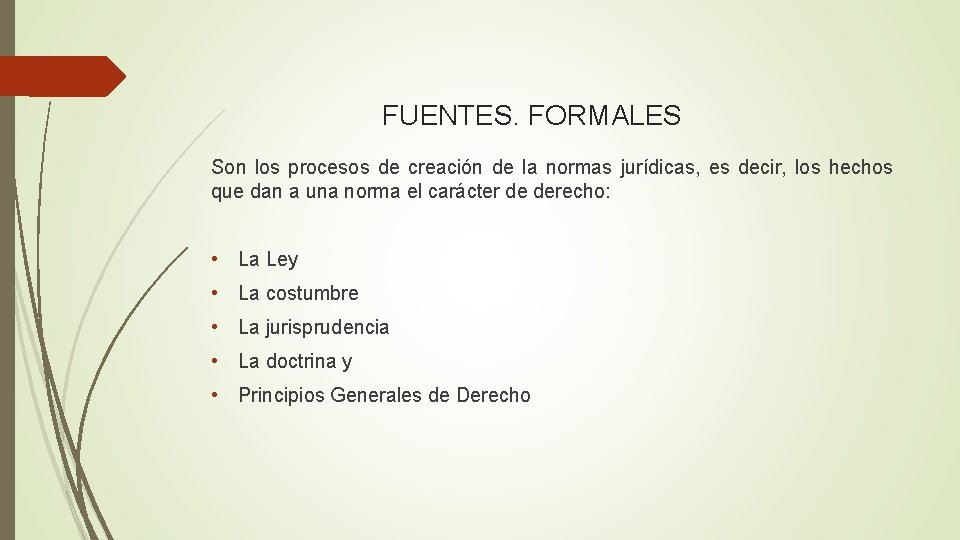 FUENTES. FORMALES

Son los procesos de creación de la normas jurídicas, es decir, los hechos que dan a una norma el carácter de derecho:

• La Ley
• La costumbre
• La jurisprudencia
• La doctrina y
• Principios Generales de Derecho